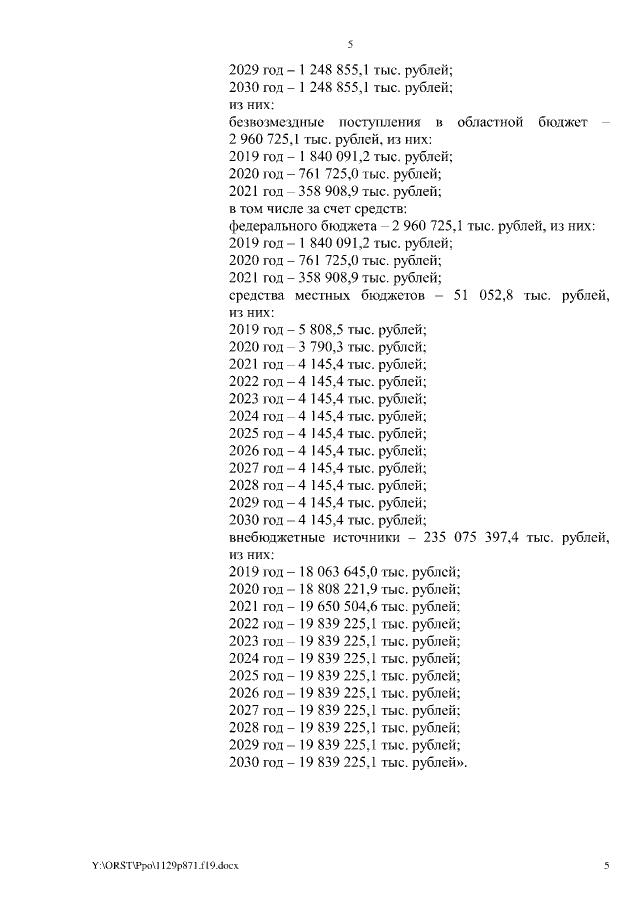 5

2029 год – 1 248 855,1 тыс. рублей;
2030 год – 1 248 855,1 тыс. рублей;
из них:
безвозмездные поступления в областной бюджет – 2 960 725,1 тыс. рублей, из них:
2019 год – 1 840 091,2 тыс. рублей;
2020 год – 761 725,0 тыс. рублей;
2021 год – 358 908,9 тыс. рублей;
в том числе за счет средств:
федерального бюджета – 2 960 725,1 тыс. рублей, из них:
2019 год – 1 840 091,2 тыс. рублей;
2020 год – 761 725,0 тыс. рублей;
2021 год – 358 908,9 тыс. рублей;
средства местных бюджетов – 51 052,8 тыс. рублей, из них:
2019 год – 5 808,5 тыс. рублей;
2020 год – 3 790,3 тыс. рублей;
2021 год – 4 145,4 тыс. рублей;
2022 год – 4 145,4 тыс. рублей;
2023 год – 4 145,4 тыс. рублей;
2024 год – 4 145,4 тыс. рублей;
2025 год – 4 145,4 тыс. рублей;
2026 год – 4 145,4 тыс. рублей;
2027 год – 4 145,4 тыс. рублей;
2028 год – 4 145,4 тыс. рублей;
2029 год – 4 145,4 тыс. рублей;
2030 год – 4 145,4 тыс. рублей;
внебюджетные источники – 235 075 397,4 тыс. рублей, из них:
2019 год – 18 063 645,0 тыс. рублей;
2020 год – 18 808 221,9 тыс. рублей;
2021 год – 19 650 504,6 тыс. рублей;
2022 год – 19 839 225,1 тыс. рублей;
2023 год – 19 839 225,1 тыс. рублей;
2024 год – 19 839 225,1 тыс. рублей;
2025 год – 19 839 225,1 тыс. рублей;
2026 год – 19 839 225,1 тыс. рублей;
2027 год – 19 839 225,1 тыс. рублей;
2028 год – 19 839 225,1 тыс. рублей;
2029 год – 19 839 225,1 тыс. рублей;
2030 год – 19 839 225,1 тыс. рублей».

Y:\ORST\Ppo\1129p871.f19.docx 5